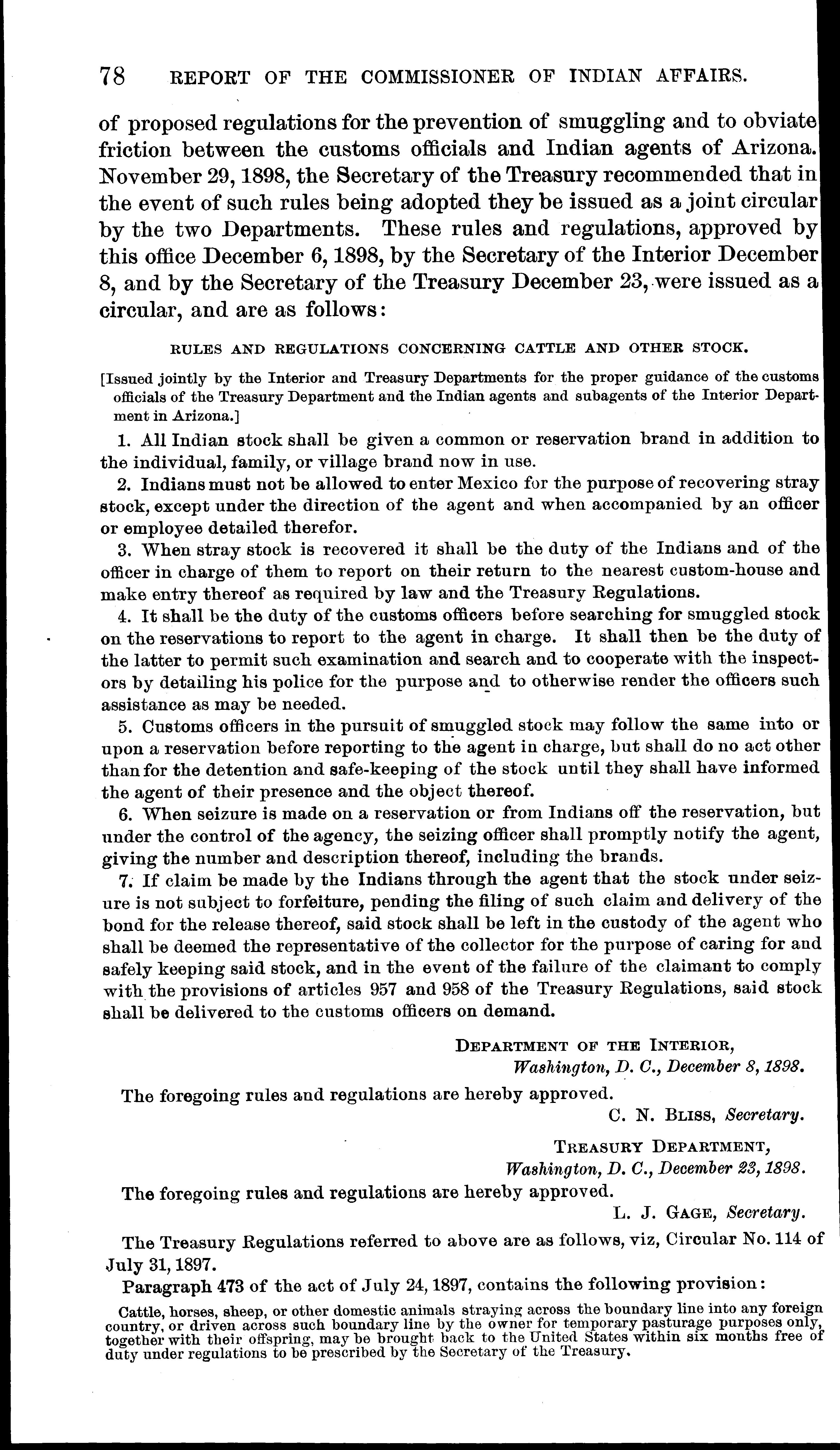 78 REPORT OF THE COMMISSIONER OF INDIAN AFFAIRS.

of proposed regulations for the prevention of smuggling and to obviate friction between the customs officials and Indian agents of Arizona. November 29, 1898, the Secretary of the Treasury recommended that in the event of such rules being adopted they be issued as a joint circular by the two Departments. These rules and regulations, approved by this office December 6, 1898, by the Secretary of the Interior December 8, and by the Secretary of the Treasury December 23, were issued as a circular, and are as follows:

RULES AND REGULATIONS CONCERNING CATTLE AND OTHER STOCK.

[Issued jointly by the Interior and Treasury Departments for the proper guidance of the customs officials of the Treasury Department and the Indian agents and subagents of the Interior Department in Arizona.]

1. All Indian stock shall be given a common or reservation brand in addition to the individual, family, or village brand now in use.

2. Indians must not be allowed to enter Mexico for the purpose of recovering stray stock, except under the direction of the agent and when accompanied by an officer or employee detailed therefor.

3. When stray stock is recovered it shall be the duty of the Indians and of the officer in charge of them to report on their return to the nearest custom-house and make entry thereof as required by law and the Treasury Regulations.

4. It shall be the duty of the customs officers before searching for smuggled stock on the reservations to report to the agent in charge. It shall then be the duty of the latter to permit such examination and search and to cooperate with the inspectors by detailing his police for the purpose and to otherwise render the officers such assistance as may be needed.

5. Customs officers in the pursuit of smuggled stock may follow the same into or upon a reservation before reporting to the agent in charge, but shall do no act other than for the detention and safe-keeping of the stock until they shall have informed the agent of their presence and the object thereof.

6. When seizure is made on a reservation or from Indians off the reservation, but under the control of the agency, the seizing officer shall promptly notify the agent, giving the number and description thereof, including the brands.

7. If claim be made by the Indians through the agent that the stock under seizure is not subject to forfeiture, pending the filing of such claim and delivery of the bond for the release thereof, said stock shall be left in the custody of the agent who shall be deemed the representative of the collector for the purpose of caring for and safely keeping said stock, and in the event of the failure of the claimant to comply with the provisions of articles 957 and 958 of the Treasury Regulations, said stock shall be delivered to the customs officers on demand.

DEPARTMENT OF THE INTERIOR,
Washington, D. C., December 8, 1898.

The foregoing rules and regulations are hereby approved.
C. N. BLISS, Secretary.

TREASURY DEPARTMENT,
Washington, D. C., December 23, 1898.

The foregoing rules and regulations are hereby approved.
L. J. GAGE, Secretary.

The Treasury Regulations referred to above are as follows, viz, Circular No. 114 of July 31, 1897.

Paragraph 473 of the act of July 24, 1897, contains the following provision:

Cattle, horses, sheep, or other domestic animals straying across the boundary line into any foreign country, or driven across such boundary line by the owner for temporary pasturage purposes only, together with their offspring, may be brought back to the United States within six months free of duty under regulations to be prescribed by the Secretary of the Treasury.